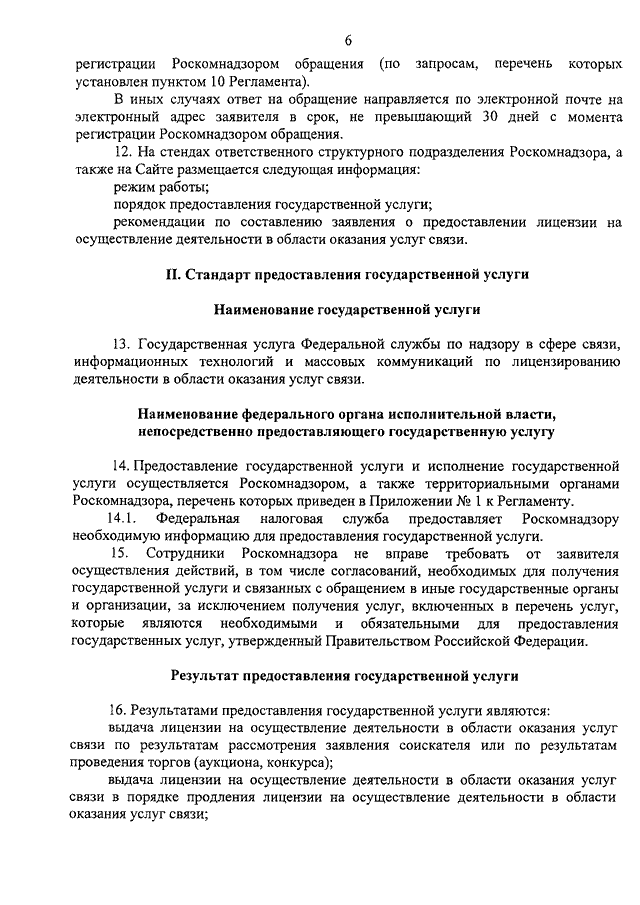 6

регистрации Роскомнадзором обращения (по запросам, перечень которых установлен пунктом 10 Регламента).

В иных случаях ответ на обращение направляется по электронной почте на электронный адрес заявителя в срок, не превышающий 30 дней с момента регистрации Роскомнадзором обращения.

12. На стендах ответственного структурного подразделения Роскомнадзора, а также на Сайте размещается следующая информация:

режим работы;

порядок предоставления государственной услуги;

рекомендации по составлению заявления о предоставлении лицензии на осуществление деятельности в области оказания услуг связи.

II. Стандарт предоставления государственной услуги

Наименование государственной услуги

13. Государственная услуга Федеральной службы по надзору в сфере связи, информационных технологий и массовых коммуникаций по лицензированию деятельности в области оказания услуг связи.

Наименование федерального органа исполнительной власти, непосредственно предоставляющего государственную услугу

14. Предоставление государственной услуги и исполнение государственной услуги осуществляется Роскомнадзором, а также территориальными органами Роскомнадзора, перечень которых приведен в Приложении № 1 к Регламенту.

14.1. Федеральная налоговая служба предоставляет Роскомнадзору необходимую информацию для предоставления государственной услуги.

15. Сотрудники Роскомнадзора не вправе требовать от заявителя осуществления действий, в том числе согласований, необходимых для получения государственной услуги и связанных с обращением в иные государственные органы и организации, за исключением получения услуг, включенных в перечень услуг, которые являются необходимыми и обязательными для предоставления государственных услуг, утвержденный Правительством Российской Федерации.

Результат предоставления государственной услуги

16. Результатами предоставления государственной услуги являются:

выдача лицензии на осуществление деятельности в области оказания услуг связи по результатам рассмотрения заявления соискателя или по результатам проведения торгов (аукциона, конкурса);

выдача лицензии на осуществление деятельности в области оказания услуг связи в порядке продления лицензии на осуществление деятельности в области оказания услуг связи;